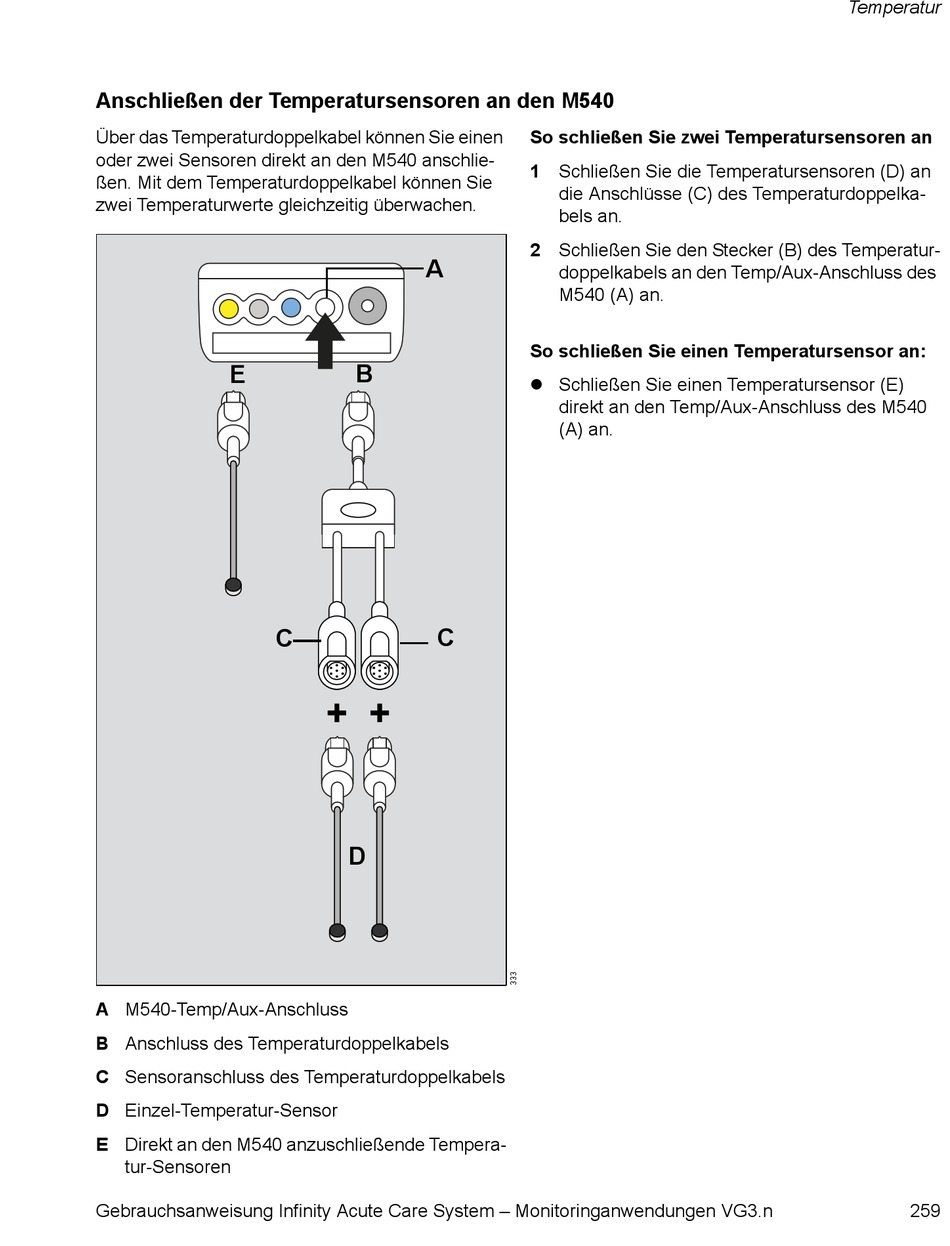 Temperatur

Anschließen der Temperatursensoren an den M540

Über das Temperaturdoppelkabel können Sie einen oder zwei Sensoren direkt an den M540 anschließen. Mit dem Temperaturdoppelkabel können Sie zwei Temperaturwerte gleichzeitig überwachen.

A
E
B
C
C
+
+
D
333

A M540-Temp/Aux-Anschluss

B Anschluss des Temperaturdoppelkabels

C Sensoranschluss des Temperaturdoppelkabels

D Einzel-Temperatur-Sensor

E Direkt an den M540 anzuschließende Temperatur-Sensoren

So schließen Sie zwei Temperatursensoren an

1 Schließen Sie die Temperatursensoren (D) an die Anschlüsse (C) des Temperaturdoppelkabels an.

2 Schließen Sie den Stecker (B) des Temperaturdoppelkabels an den Temp/Aux-Anschluss des M540 (A) an.

So schließen Sie einen Temperatursensor an:

● Schließen Sie einen Temperatursensor (E) direkt an den Temp/Aux-Anschluss des M540 (A) an.

Gebrauchsanweisung Infinity Acute Care System – Monitoringanwendungen VG3.n 259